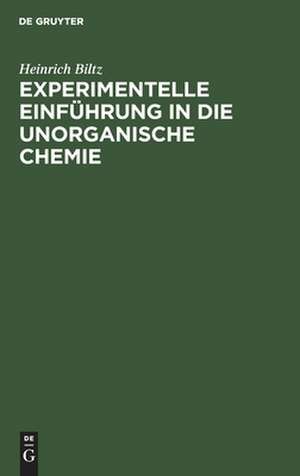 DE GRUYTER

Heinrich Biltz

EXPERIMENTELLE EINFÜHRUNG IN DIE UNORGANISCHE CHEMIE

DE
G